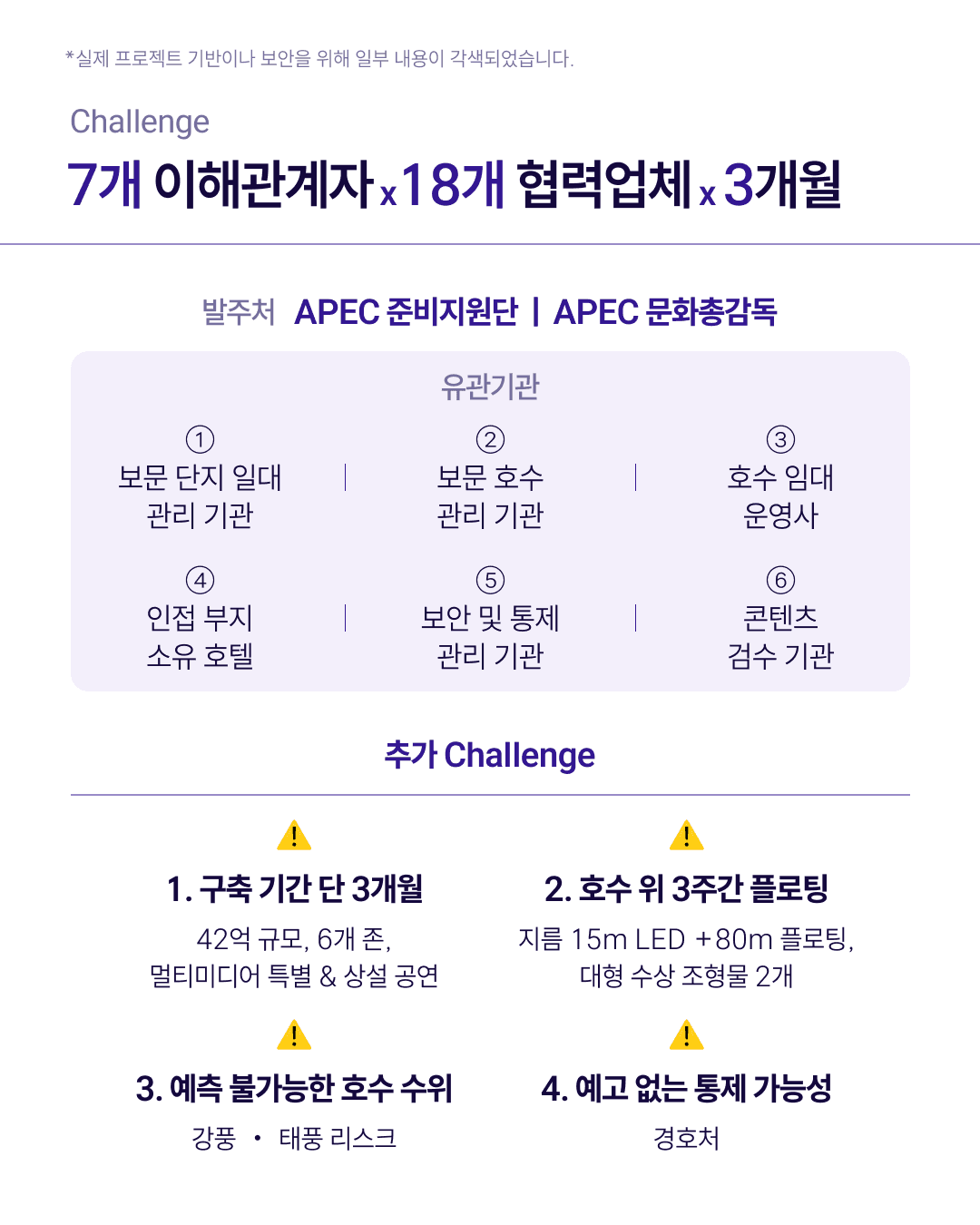 *실제 프로젝트 기반이나 보안을 위해 일부 내용이 각색되었습니다.

Challenge

7개 이해관계자 x 18개 협력업체 x 3개월

발주처 APEC 준비지원단 | APEC 문화총감독

유관기관

① 보문 단지 일대 관리 기관

② 보문 호수 관리 기관

③ 호수 임대 운영사

④ 인접 부지 소유 호텔

⑤ 보안 및 통제 관리 기관

⑥ 콘텐츠 검수 기관

추가 Challenge

1. 구축 기간 단 3개월

42억 규모, 6개 존, 멀티미디어 특별 & 상설 공연

2. 호수 위 3주간 플로팅

지름 15m LED +80m 플로팅, 대형 수상 조형물 2개

3. 예측 불가능한 호수 수위

강풍 • 태풍 리스크

4. 예고 없는 통제 가능성

경호처